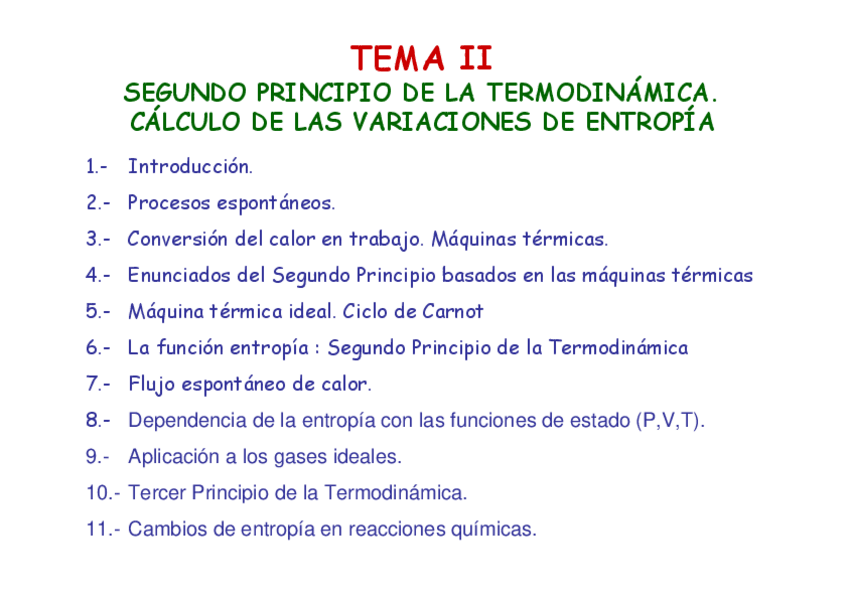 TEMA II
SEGUNDO PRINCIPIO DE LA TERMODINÁMICA.
CÁLCULO DE LAS VARIACIONES DE ENTROPÍA

1.- Introducción.

2.- Procesos espontáneos.

3.- Conversión del calor en trabajo. Máquinas térmicas.

4.- Enunciados del Segundo Principio basados en las máquinas térmicas

5.- Máquina térmica ideal. Ciclo de Carnot

6.- La función entropía : Segundo Principio de la Termodinámica

7.- Flujo espontáneo de calor.

8.- Dependencia de la entropía con las funciones de estado (P,V,T).

9.- Aplicación a los gases ideales.

10.- Tercer Principio de la Termodinámica.

11.- Cambios de entropía en reacciones químicas.